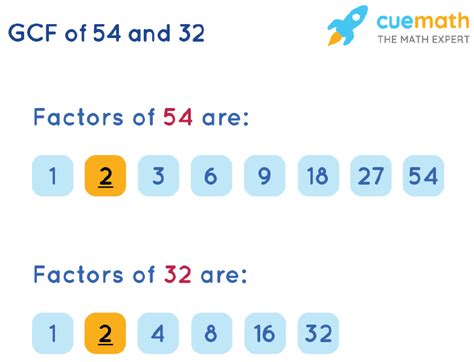 GCF of 54 and 32

cuemath
THE MATH EXPERT

Factors of 54 are:

1 2 3 6 9 18 27 54

Factors of 32 are:

1 2 4 8 16 32